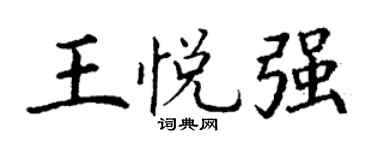 王悦强

词典网